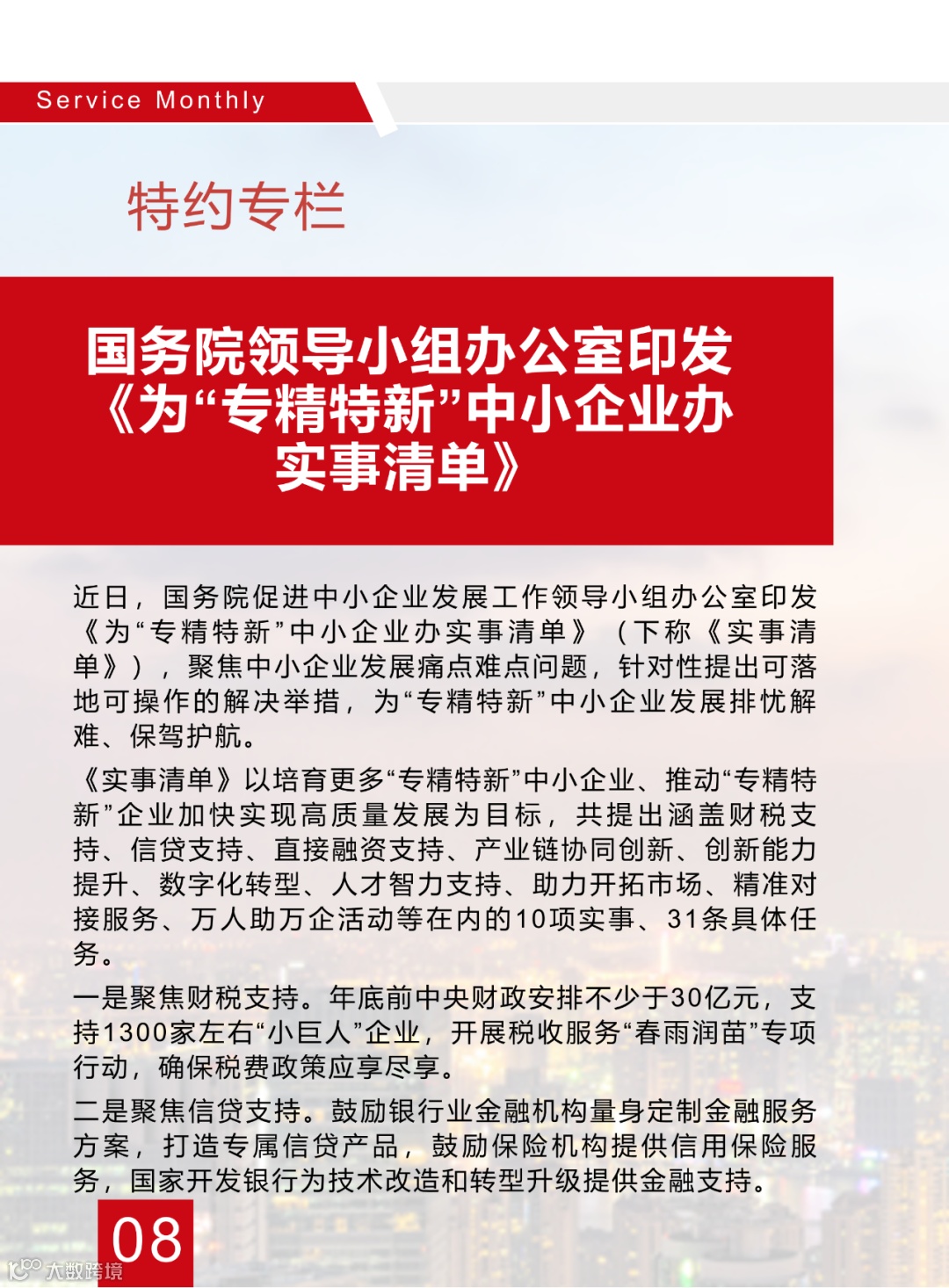 Service Monthly

特约专栏

国务院领导小组办公室印发《为“专精特新”中小企业办实事清单》

近日，国务院促进中小企业发展工作领导小组办公室印发《为“专精特新”中小企业办实事清单》（下称《实事清单》），聚焦中小企业发展痛点难点问题，针对性提出可落地可操作的解决举措，为“专精特新”中小企业发展排忧解难、保驾护航。

《实事清单》以培育更多“专精特新”中小企业、推动“专精特新”企业加快实现高质量发展为目标，共提出涵盖财税支持、信贷支持、直接融资支持、产业链协同创新、创新能力提升、数字化转型、人才智力支持、助力开拓市场、精准对接服务、万人助万企活动等在内的10项实事、31条具体任务。

一是聚焦财税支持。年底前中央财政安排不少于30亿元，支持1300家左右“小巨人”企业，开展税收服务“春雨润苗”专项行动，确保税费政策应享尽享。

二是聚焦信贷支持。鼓励银行业金融机构量身定制金融服务方案，打造专属信贷产品，鼓励保险机构提供信用保险服务，国家开发银行为技术改造和转型升级提供金融支持。

08

大数跨境